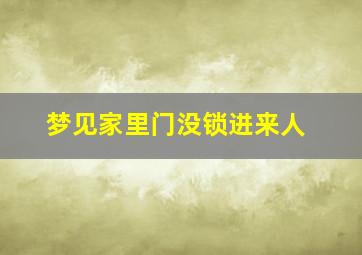 梦见家里门没锁进来人